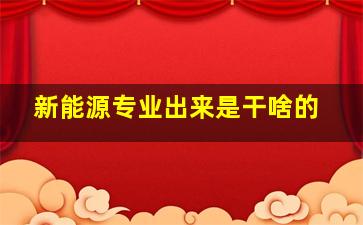 新能源专业出来是干啥的